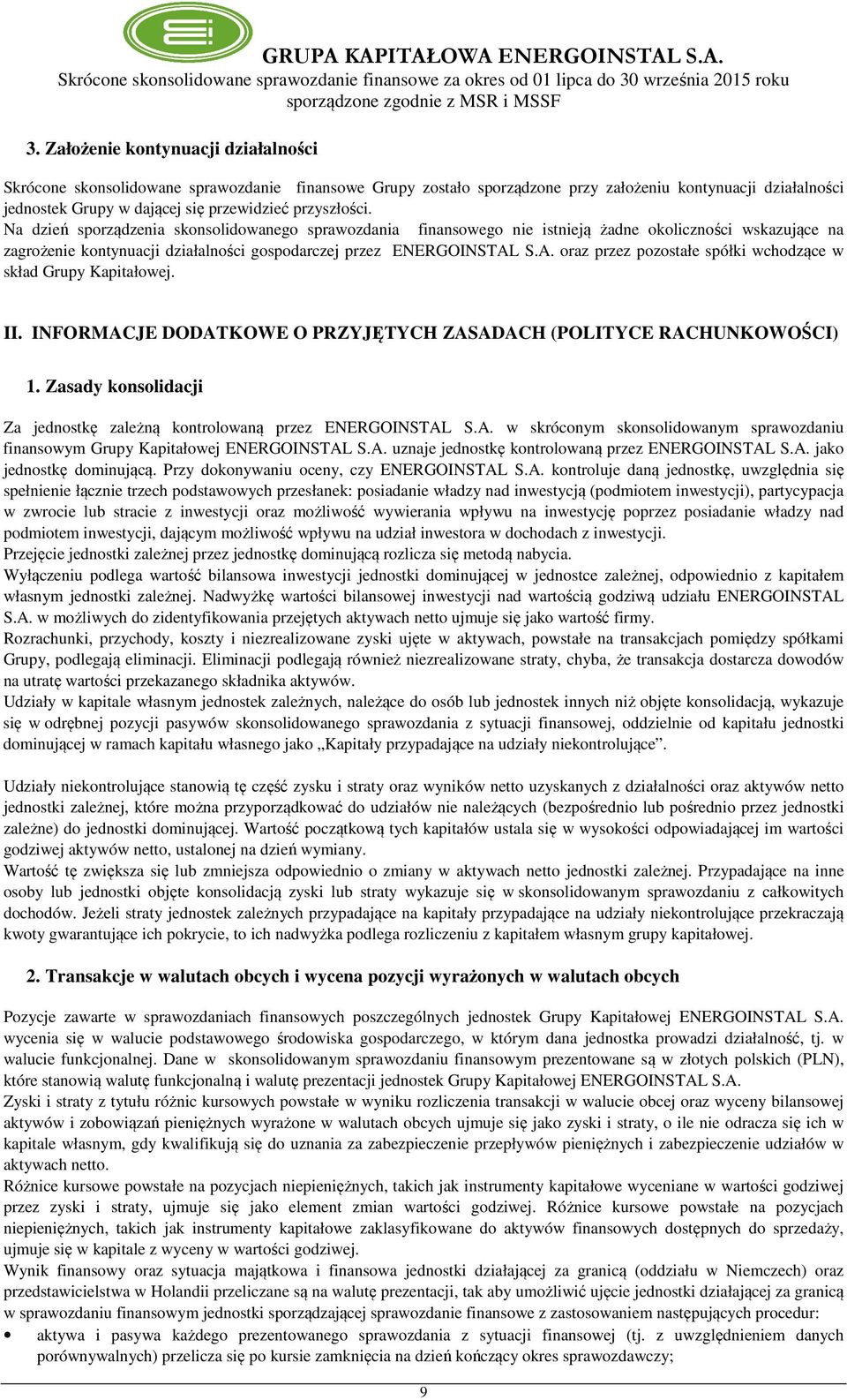 GRUPA KAPITAŁOWA ENERGOINSTAL S.A.
Skrócone skonsolidowane sprawozdanie finansowe za okres od 01 lipca do 30 września 2015 roku
sporządzone zgodnie z MSR i MSSF

3. Założenie kontynuacji działalności

Skrócone skonsolidowane sprawozdanie finansowe Grupy zostało sporządzone przy założeniu kontynuacji działalności jednostek Grupy w dającej się przewidzieć przyszłości.
Na dzień sporządzenia skonsolidowanego sprawozdania finansowego nie istnieją żadne okoliczności wskazujące na zagrożenie kontynuacji działalności gospodarczej przez ENERGOINSTAL S.A. oraz przez pozostałe spółki wchodzące w skład Grupy Kapitałowej.

II. INFORMACJE DODATKOWE O PRZYJĘTYCH ZASADACH (POLITYCE RACHUNKOWOŚCI)

1. Zasady konsolidacji

Za jednostkę zależną kontrolowaną przez ENERGOINSTAL S.A. w skróconym skonsolidowanym sprawozdaniu finansowym Grupy Kapitałowej ENERGOINSTAL S.A. uznaje jednostkę kontrolowaną przez ENERGOINSTAL S.A. jako jednostkę dominującą. Przy dokonywaniu oceny, czy ENERGOINSTAL S.A. kontroluje daną jednostkę, uwzględnia się spełnienie łącznie trzech podstawowych przesłanek: posiadanie władzy nad inwestycją (podmiotem inwestycji), partycypacja w zwrocie lub stracie z inwestycji oraz możliwość wywierania wpływu na inwestycję poprzez posiadanie władzy nad podmiotem inwestycji, dającym możliwość wpływu na udział inwestora w dochodach z inwestycji.
Przejęcie jednostki zależnej przez jednostkę dominującą rozlicza się metodą nabycia.
Wyłączeniu podlega wartość bilansowa inwestycji jednostki dominującej w jednostce zależnej, odpowiednio z kapitałem własnym jednostki zależnej. Nadwyżkę wartości bilansowej inwestycji nad wartością godziwą udziału ENERGOINSTAL S.A. w możliwych do zidentyfikowania przejętych aktywach netto ujmuje się jako wartość firmy.
Rozrachunki, przychody, koszty i niezrealizowane zyski ujęte w aktywach, powstałe na transakcjach pomiędzy spółkami Grupy, podlegają eliminacji. Eliminacji podlegają również niezrealizowane straty, chyba, że transakcja dostarcza dowodów na utratę wartości przekazanego składnika aktywów.
Udziały w kapitale własnym jednostek zależnych, należące do osób lub jednostek innych niż objęte konsolidacją, wykazuje się w odrębnej pozycji pasywów skonsolidowanego sprawozdania z sytuacji finansowej, oddzielnie od kapitału jednostki dominującej w ramach kapitału własnego jako „Kapitały przypadające na udziały niekontrolujące”.

Udziały niekontrolujące stanowią tę część zysku i straty oraz wyników netto uzyskanych z działalności oraz aktywów netto jednostki zależnej, które można przyporządkować do udziałów nie należących (bezpośrednio lub pośrednio przez jednostki zależne) do jednostki dominującej. Wartość początkową tych kapitałów ustala się w wysokości odpowiadającej im wartości godziwej aktywów netto, ustalonej na dzień wymiany.
Wartość tę zwiększa się lub zmniejsza odpowiednio o zmiany w aktywach netto jednostki zależnej. Przypadające na inne osoby lub jednostki objęte konsolidacją zyski lub straty wykazuje się w skonsolidowanym sprawozdaniu z całkowitych dochodów. Jeżeli straty jednostek zależnych przypadające na kapitały przypadające na udziały niekontrolujące przekraczają kwoty gwarantujące ich pokrycie, to ich nadwyżka podlega rozliczeniu z kapitałem własnym grupy kapitałowej.

2. Transakcje w walutach obcych i wycena pozycji wyrażonych w walutach obcych

Pozycje zawarte w sprawozdaniach finansowych poszczególnych jednostek Grupy Kapitałowej ENERGOINSTAL S.A. wycenia się w walucie podstawowego środowiska gospodarczego, w którym dana jednostka prowadzi działalność, tj. w walucie funkcjonalnej. Dane w skonsolidowanym sprawozdaniu finansowym prezentowane są w złotych polskich (PLN), które stanowią walutę funkcjonalną i walutę prezentacji jednostek Grupy Kapitałowej ENERGOINSTAL S.A.
Zyski i straty z tytułu różnic kursowych powstałe w wyniku rozliczenia transakcji w walucie obcej oraz wyceny bilansowej aktywów i zobowiązań pieniężnych wyrażone w walutach obcych ujmuje się jako zyski i straty, o ile nie odracza się ich w kapitale własnym, gdy kwalifikują się do uznania za zabezpieczenie przepływów pieniężnych i zabezpieczenie udziałów w aktywach netto.
Różnice kursowe powstałe na pozycjach niepieniężnych, takich jak instrumenty kapitałowe wyceniane w wartości godziwej przez zyski i straty, ujmuje się jako element zmian wartości godziwej. Różnice kursowe powstałe na pozycjach niepieniężnych, takich jak instrumenty kapitałowe zaklasyfikowane do aktywów finansowych dostępnych do sprzedaży, ujmuje się w kapitale z wyceny w wartości godziwej.
Wynik finansowy oraz sytuacja majątkowa i finansowa jednostki działającej za granicą (oddziału w Niemczech) oraz przedstawicielstwa w Holandii przeliczane są na walutę prezentacji, tak aby umożliwić ujęcie jednostki działającej za granicą w sprawozdaniu finansowym jednostki sporządzającej sprawozdanie finansowe z zastosowaniem następujących procedur:
• aktywa i pasywa każdego prezentowanego sprawozdania z sytuacji finansowej (tj. z uwzględnieniem danych porównywalnych) przelicza się po kursie zamknięcia na dzień kończący okres sprawozdawczy;

9